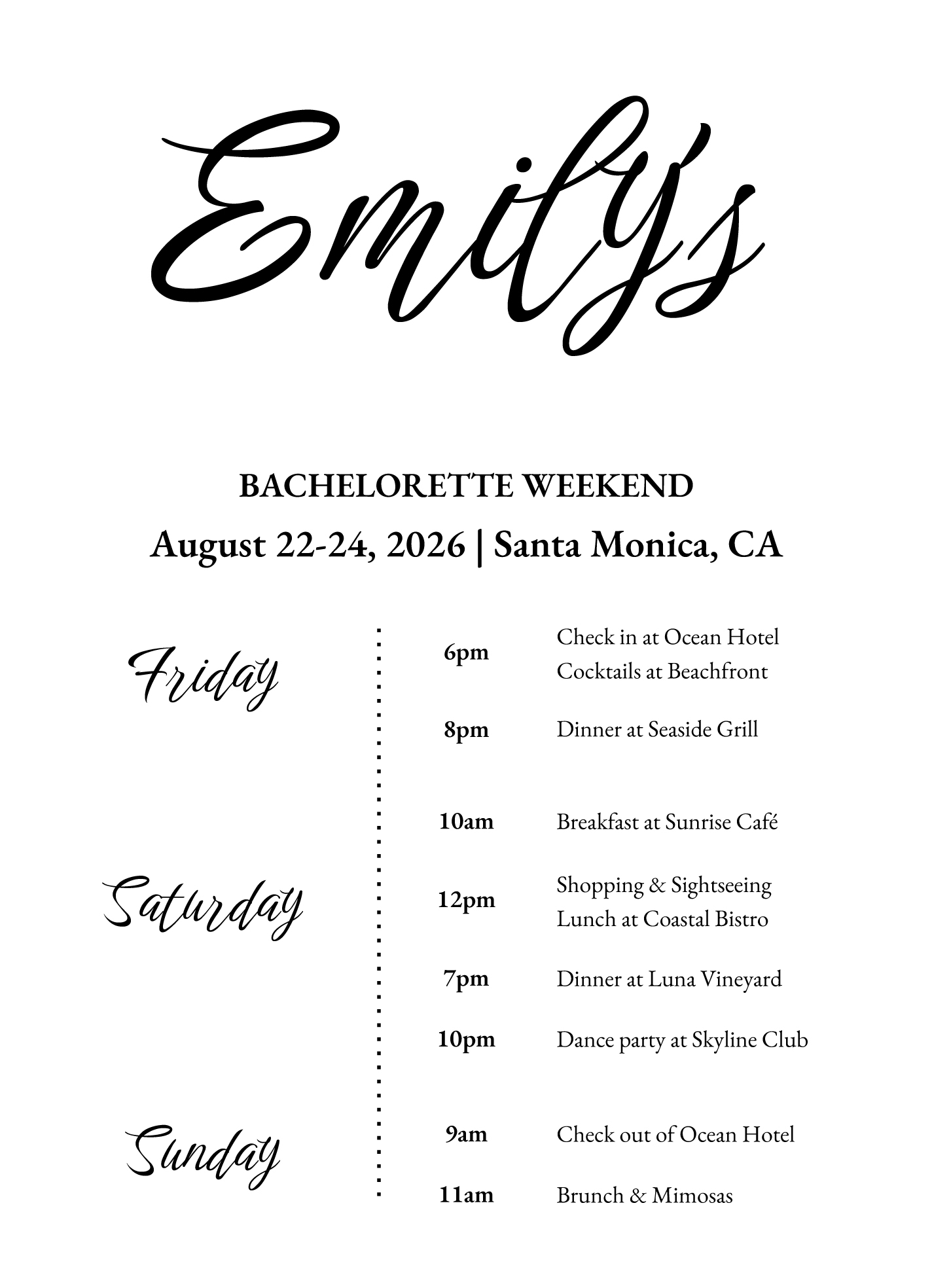 Emily's

BACHELORETTE WEEKEND

August 22-24, 2026 | Santa Monica, CA

Friday

6pm Check in at Ocean Hotel
Cocktails at Beachfront

8pm Dinner at Seaside Grill

Saturday

10am Breakfast at Sunrise Café

12pm Shopping & Sightseeing
Lunch at Coastal Bistro

7pm Dinner at Luna Vineyard

10pm Dance party at Skyline Club

Sunday

9am Check out of Ocean Hotel

11am Brunch & Mimosas